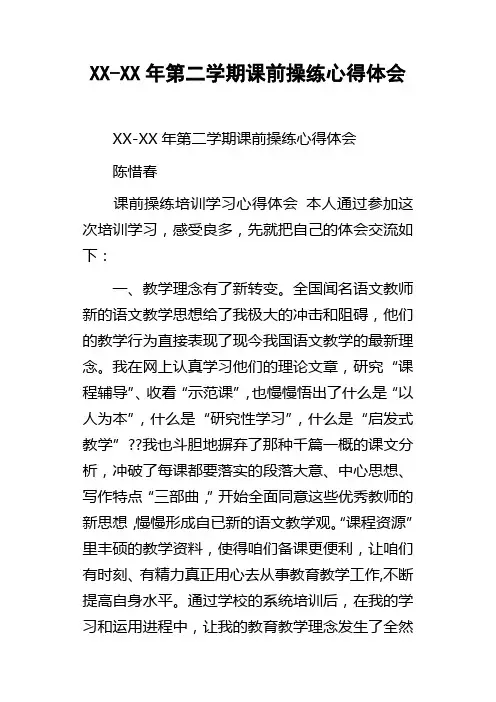 XX-XX 年第二学期课前操练心得体会

XX-XX 年第二学期课前操练心得体会

陈惜春

课前操练培训学习心得体会 本人通过参加这次培训学习，感受良多，先就把自己的体会交流如下：

一、教学理念有了新转变。全国闻名语文教师新的语文教学思想给了我极大的冲击和阻碍，他们的教学行为直接表现了现今我国语文教学的最新理念。我在网上认真学习他们的理论文章，研究“课程辅导”、收看“示范课”，也慢慢悟出了什么是“以人为本”，什么是“研究性学习”，什么是“启发式教学”??我也斗胆地摒弃了那种千篇一概的课文分析，冲破了每课都要落实的段落大意、中心思想、写作特点“三部曲，”开始全面同意这些优秀教师的新思想，慢慢形成自已新的语文教学观。“课程资源”里丰硕的教学资料，使得咱们备课更便利，让咱们有时刻、有精力真正用心去从事教育教学工作，不断提高自身水平。通过学校的系统培训后，在我的学习和运用进程中，让我的教育教学理念发生了全然